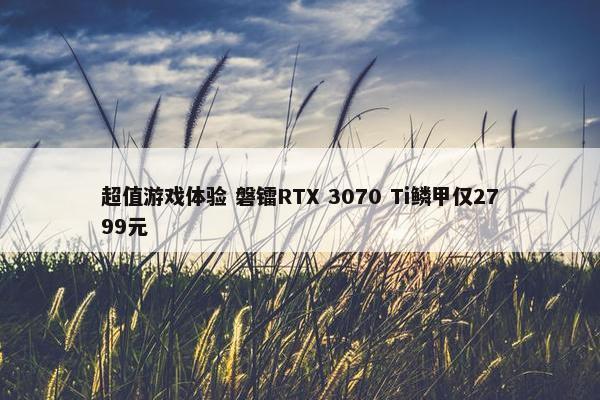 超值游戏体验 磐镭RTX 3070 Ti鳞甲仅2799元